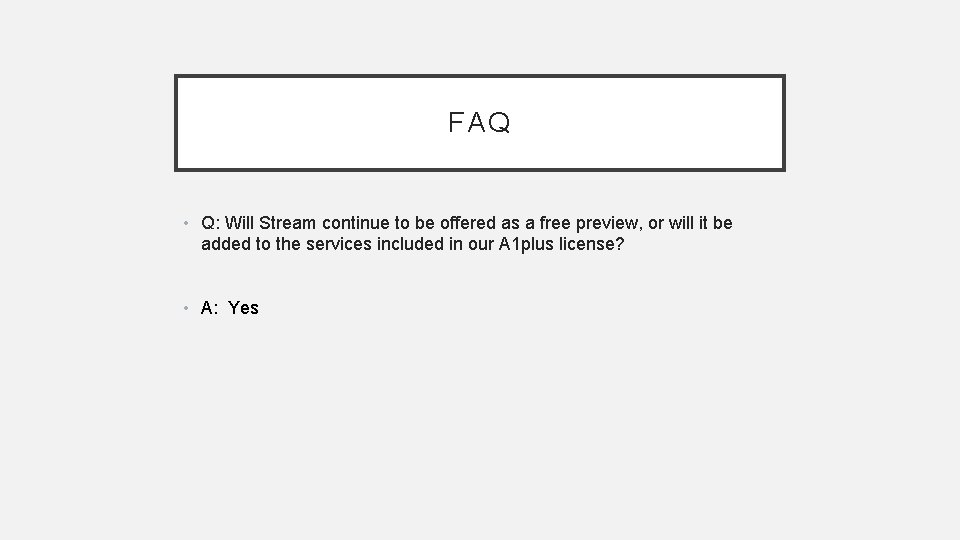 FAQ

• Q: Will Stream continue to be offered as a free preview, or will it be added to the services included in our A1plus license?

• A: Yes